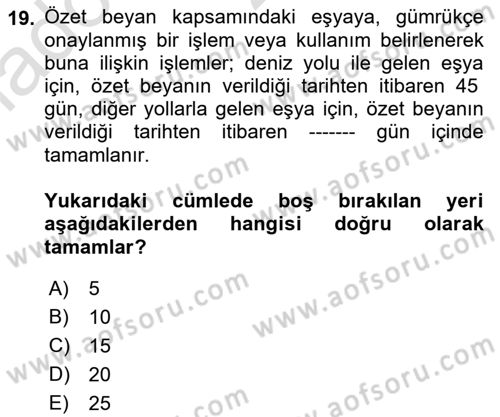 19. Özet beyan kapsamındaki eşyaya, gümrükçe onaylanmış bir işlem veya kullanım belirlenerek buna ilişkin işlemler; deniz yolu ile gelen eşya için, özet beyanın verildiği tarihten itibaren 45 gün, diğer yollarla gelen eşya için, özet beyanın verildiği tarihten itibaren ------- gün içinde tamamlanır.

Yukarıdaki cümlede boş bırakılan yeri aşağıdakilerden hangisi doğru olarak tamamlar?

A) 5
B) 10
C) 15
D) 20
E) 25

www.aofsoru.com